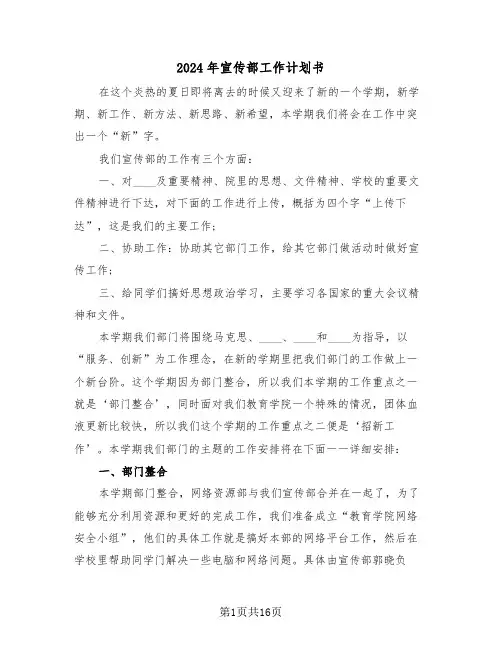 2024年宣传部工作计划书

在这个炎热的夏日即将离去的时候又迎来了新的一个学期，新学期、新工作、新方法、新思路、新希望，本学期我们将会在工作中突出一个“新”字。

我们宣传部的工作有三个方面：

一、对____及重要精神、院里的思想、文件精神、学校的重要文件精神进行下达，对下面的工作进行上传，概括为四个字“上传下达”，这是我们的主要工作；

二、协助工作：协助其它部门工作，给其它部门做活动时做好宣传工作；

三、给同学们搞好思想政治学习，主要学习各国家的重大会议精神和文件。

本学期我们部门将围绕马克思、____、____和____为指导，以“服务、创新”为工作理念，在新的学期里把我们部门的工作做上一个新台阶。这个学期因为部门整合，所以我们本学期的工作重点之一就是‘部门整合’，同时面对我们教育学院一个特殊的情况，团体血液更新比较快，所以我们这个学期的工作重点之二便是‘招新工作’。本学期我们部门的主题的工作安排将在下面一一详细安排：

一、部门整合

本学期部门整合，网络资源部与我们宣传部合并在一起了，为了能够充分利用资源和更好的完成工作，我们准备成立“教育学院网络安全小组”，他们的具体工作就是搞好本部的网络平台工作，然后在学校里帮助同学门解决一些电脑和网络问题。具体由宣传部郭晓负

第1页共16页